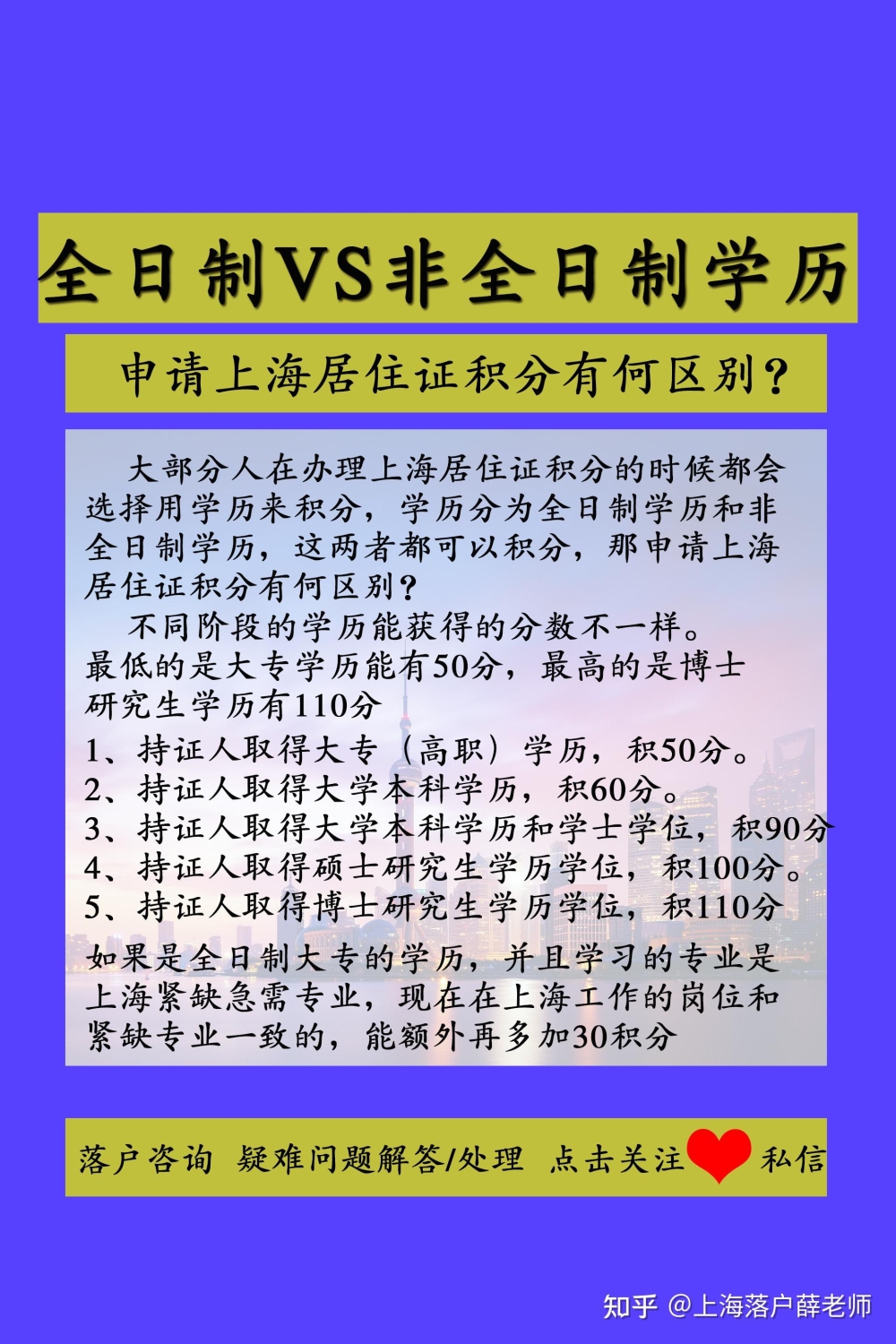 全日制VS非全日制学历

申请上海居住证积分有何区别？

大部分人在办理上海居住证积分的时候都会选择用学历来积分，学历分为全日制学历和非全日制学历，这两者都可以积分，那申请上海居住证积分有何区别？

不同阶段的学历能获得的分数不一样。最低的是大专学历能有50分，最高的是博士研究生学历有110分

1、持证人取得大专（高职）学历，积50分。
2、持证人取得大学本科学历，积60分。
3、持证人取得大学本科学历和学士学位，积90分
4、持证人取得硕士研究生学历学位，积100分。
5、持证人取得博士研究生学历学位，积110分

如果是全日制大专的学历，并且学习的专业是上海紧缺急需专业，现在在上海工作的岗位和紧缺专业一致的，能额外再多加30积分

落户咨询 疑难问题解答/处理 点击关注 私信

知乎 @上海落户薛老师